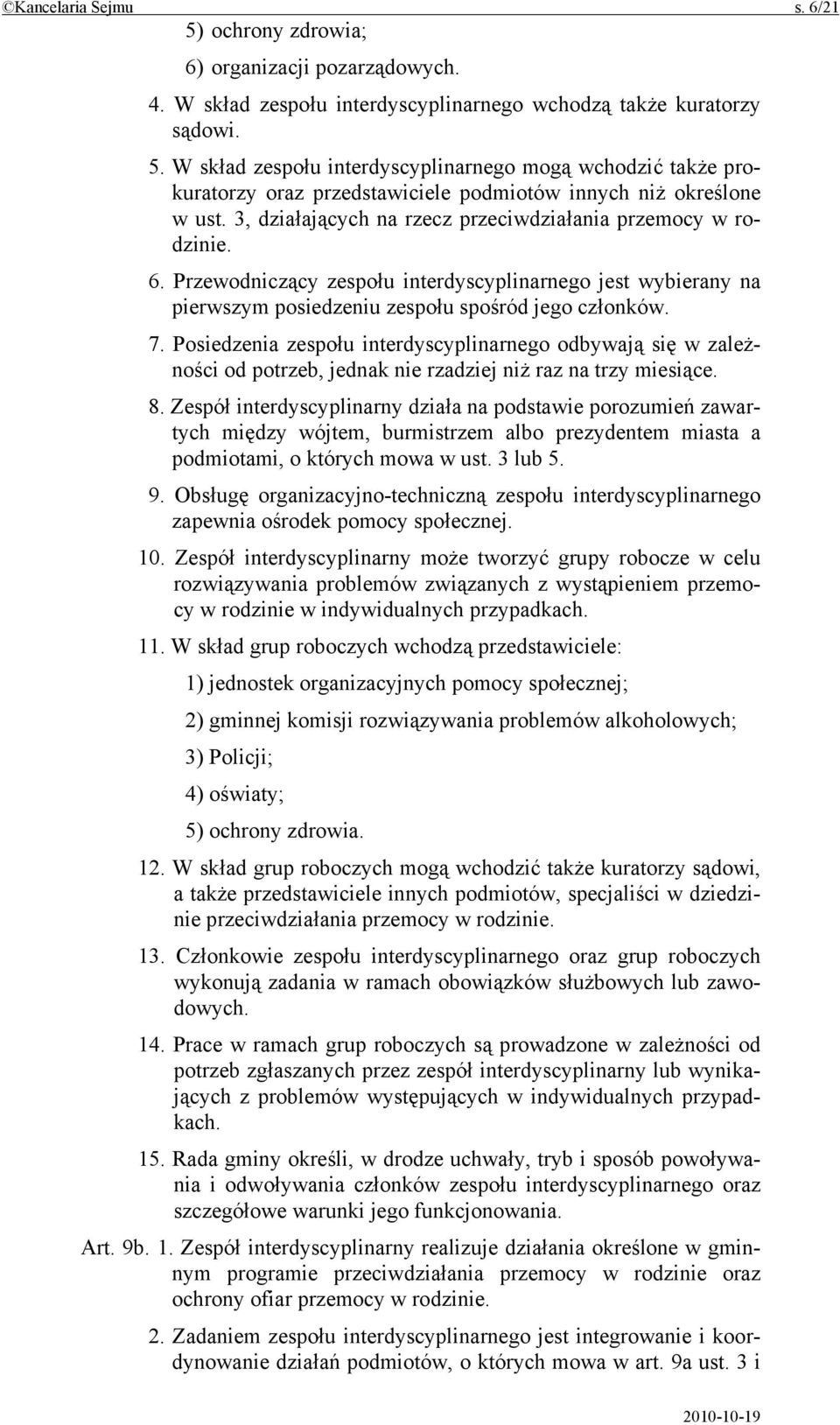 ©Kancelaria Sejmu s. 6/21

5) ochrony zdrowia;

6) organizacji pozarządowych.

4. W skład zespołu interdyscyplinarnego wchodzą także kuratorzy sądowi.

5. W skład zespołu interdyscyplinarnego mogą wchodzić także prokuratorzy oraz przedstawiciele podmiotów innych niż określone w ust. 3, działających na rzecz przeciwdziałania przemocy w rodzinie.

6. Przewodniczący zespołu interdyscyplinarnego jest wybierany na pierwszym posiedzeniu zespołu spośród jego członków.

7. Posiedzenia zespołu interdyscyplinarnego odbywają się w zależności od potrzeb, jednak nie rzadziej niż raz na trzy miesiące.

8. Zespół interdyscyplinarny działa na podstawie porozumień zawartych między wójtem, burmistrzem albo prezydentem miasta a podmiotami, o których mowa w ust. 3 lub 5.

9. Obsługę organizacyjno-techniczną zespołu interdyscyplinarnego zapewnia ośrodek pomocy społecznej.

10. Zespół interdyscyplinarny może tworzyć grupy robocze w celu rozwiązywania problemów związanych z wystąpieniem przemocy w rodzinie w indywidualnych przypadkach.

11. W skład grup roboczych wchodzą przedstawiciele:

1) jednostek organizacyjnych pomocy społecznej;

2) gminnej komisji rozwiązywania problemów alkoholowych;

3) Policji;

4) oświaty;

5) ochrony zdrowia.

12. W skład grup roboczych mogą wchodzić także kuratorzy sądowi, a także przedstawiciele innych podmiotów, specjaliści w dziedzinie przeciwdziałania przemocy w rodzinie.

13. Członkowie zespołu interdyscyplinarnego oraz grup roboczych wykonują zadania w ramach obowiązków służbowych lub zawodowych.

14. Prace w ramach grup roboczych są prowadzone w zależności od potrzeb zgłaszanych przez zespół interdyscyplinarny lub wynikających z problemów występujących w indywidualnych przypadkach.

15. Rada gminy określi, w drodze uchwały, tryb i sposób powoływania i odwoływania członków zespołu interdyscyplinarnego oraz szczegółowe warunki jego funkcjonowania.

Art. 9b. 1. Zespół interdyscyplinarny realizuje działania określone w gminnym programie przeciwdziałania przemocy w rodzinie oraz ochrony ofiar przemocy w rodzinie.

2. Zadaniem zespołu interdyscyplinarnego jest integrowanie i koordynowanie działań podmiotów, o których mowa w art. 9a ust. 3 i

2010-10-19